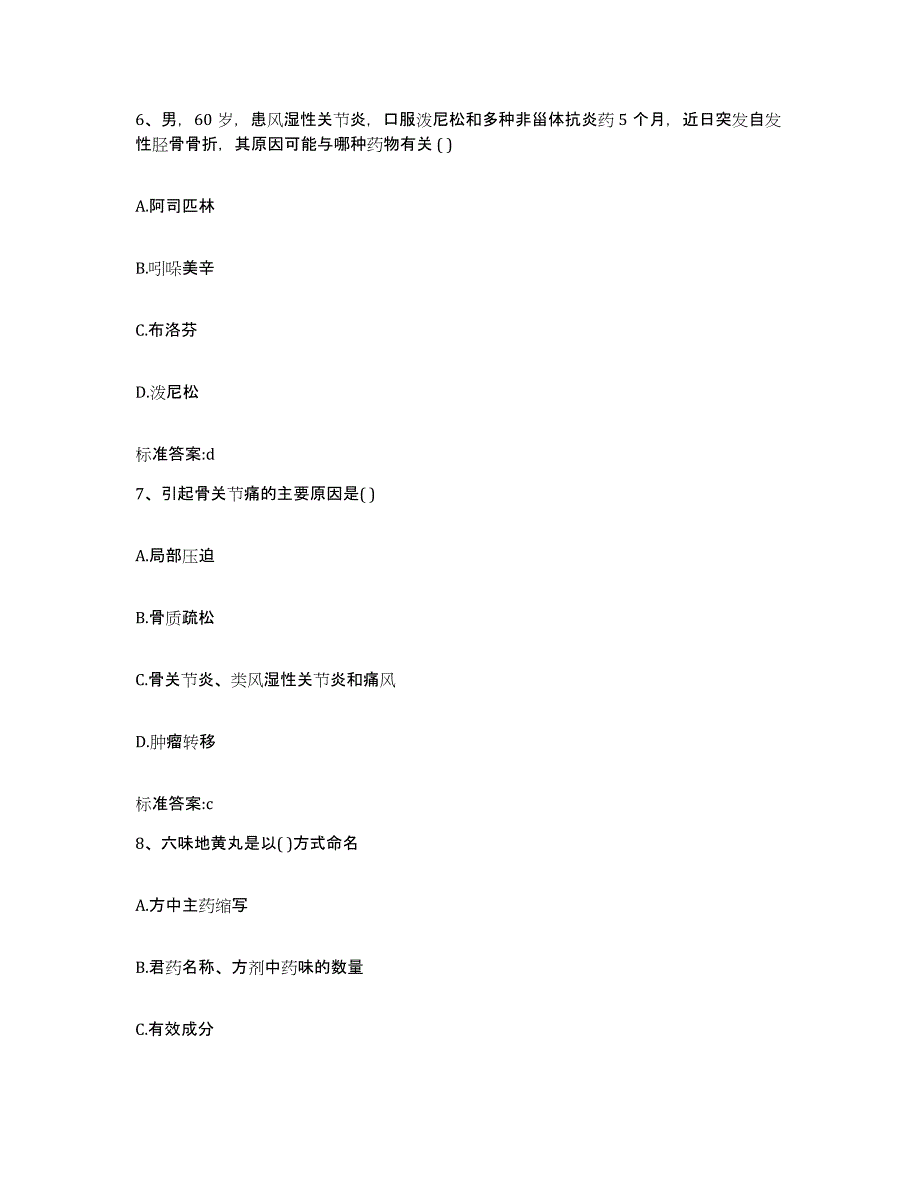 6、男，60 岁，患风湿性关节炎，口服泼尼松和多种非甾体抗炎药 5 个月，近日突发自发性胫骨骨折，其原因可能与哪种药物有关 ( )

A.阿司匹林

B.吲哚美辛

C.布洛芬

D.泼尼松

标准答案:d

7、引起骨关节痛的主要原因是( )

A.局部压迫

B.骨质疏松

C.骨关节炎、类风湿性关节炎和痛风

D.肿瘤转移

标准答案:c

8、六味地黄丸是以( )方式命名

A.方中主药缩写

B.君药名称、方剂中药味的数量

C.有效成分